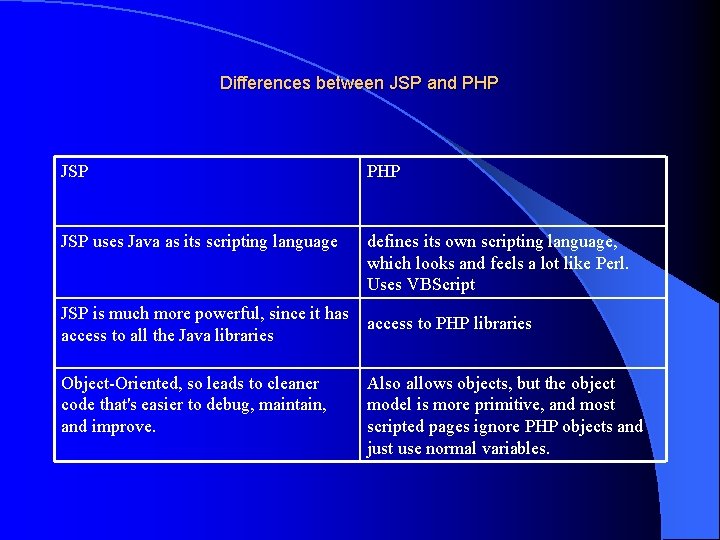 Differences between JSP and PHP

| JSP | PHP |
|---|---|
| JSP uses Java as its scripting language | defines its own scripting language, which looks and feels a lot like Perl. Uses VBScript |
| JSP is much more powerful, since it has access to all the Java libraries | access to PHP libraries |
| Object-Oriented, so leads to cleaner code that's easier to debug, maintain, and improve. | Also allows objects, but the object model is more primitive, and most scripted pages ignore PHP objects and just use normal variables. |